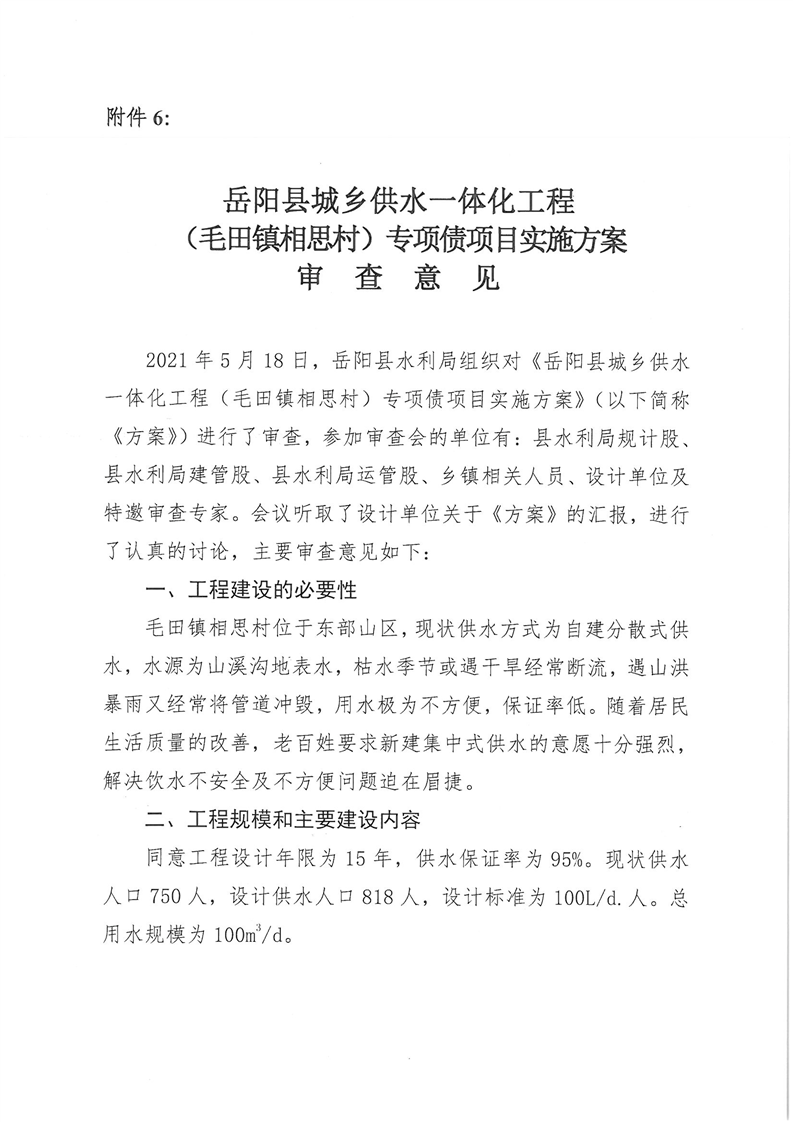 附件 6:

岳阳县城乡供水一体化工程
（毛田镇相思村）专项债项目实施方案
审 查 意 见

2021 年 5 月 18 日，岳阳县水利局组织对《岳阳县城乡供水一体化工程（毛田镇相思村）专项债项目实施方案》（以下简称《方案》）进行了审查，参加审查会的单位有：县水利局规计股、县水利局建管股、县水利局运管股、乡镇相关人员、设计单位及特邀审查专家。会议听取了设计单位关于《方案》的汇报，进行了认真的讨论，主要审查意见如下：

一、工程建设的必要性

毛田镇相思村位于东部山区，现状供水方式为自建分散式供水，水源为山溪沟地表水，枯水季节或遇干旱经常断流，遇山洪暴雨又经常将管道冲毁，用水极为不方便，保证率低。随着居民生活质量的改善，老百姓要求新建集中式供水的意愿十分强烈，解决饮水不安全及不方便问题迫在眉捷。

二、工程规模和主要建设内容

同意工程设计年限为 15 年，供水保证率为 95%。现状供水人口 750 人，设计供水人口 818 人，设计标准为 100L/d.人。总用水规模为 $100m^3/d$。